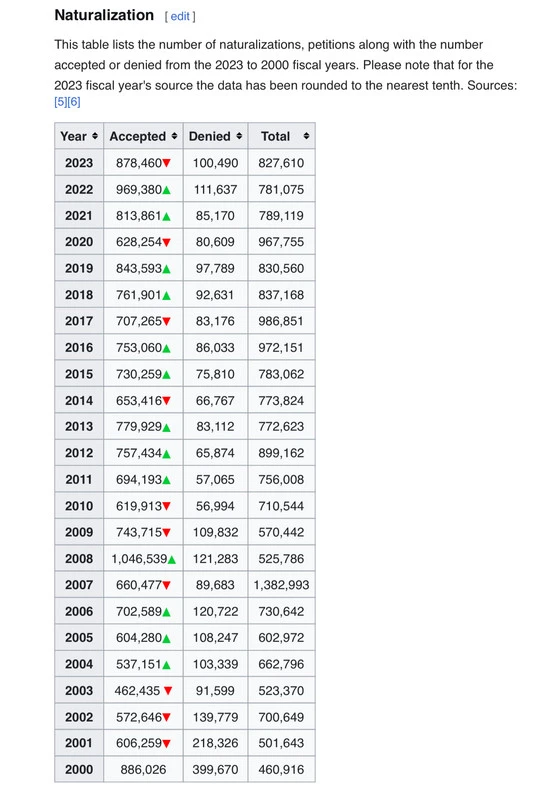 Naturalization [ edit ]

This table lists the number of naturalizations, petitions along with the number accepted or denied from the 2023 to 2000 fiscal years. Please note that for the 2023 fiscal year's source the data has been rounded to the nearest tenth. Sources: [5][6]

| Year | Accepted | Denied | Total |
|---|---|---|---|
| 2023 | 878,460▼ | 100,490 | 827,610 |
| 2022 | 969,380▲ | 111,637 | 781,075 |
| 2021 | 813,861▲ | 85,170 | 789,119 |
| 2020 | 628,254▼ | 80,609 | 967,755 |
| 2019 | 843,593▲ | 97,789 | 830,560 |
| 2018 | 761,901▲ | 92,631 | 837,168 |
| 2017 | 707,265▼ | 83,176 | 986,851 |
| 2016 | 753,060▲ | 86,033 | 972,151 |
| 2015 | 730,259▲ | 75,810 | 783,062 |
| 2014 | 653,416▼ | 66,767 | 773,824 |
| 2013 | 779,929▲ | 83,112 | 772,623 |
| 2012 | 757,434▲ | 65,874 | 899,162 |
| 2011 | 694,193▲ | 57,065 | 756,008 |
| 2010 | 619,913▼ | 56,994 | 710,544 |
| 2009 | 743,715▼ | 109,832 | 570,442 |
| 2008 | 1,046,539▲ | 121,283 | 525,786 |
| 2007 | 660,477▼ | 89,683 | 1,382,993 |
| 2006 | 702,589▲ | 120,722 | 730,642 |
| 2005 | 604,280▲ | 108,247 | 602,972 |
| 2004 | 537,151▲ | 103,339 | 662,796 |
| 2003 | 462,435 ▼ | 91,599 | 523,370 |
| 2002 | 572,646▼ | 139,779 | 700,649 |
| 2001 | 606,259▼ | 218,326 | 501,643 |
| 2000 | 886,026 | 399,670 | 460,916 |